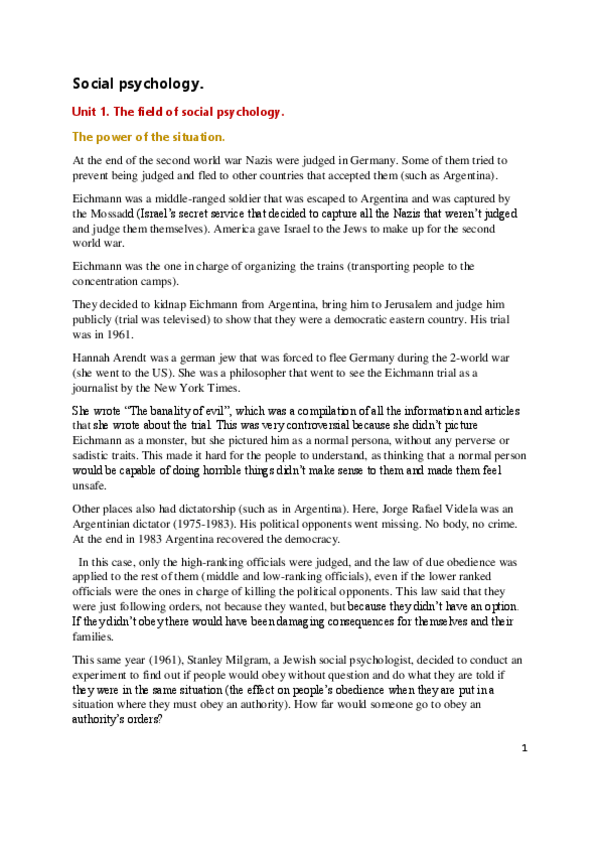 Social psychology.

Unit 1. The field of social psychology.

The power of the situation.

At the end of the second world war Nazis were judged in Germany. Some of them tried to prevent being judged and fled to other countries that accepted them (such as Argentina).

Eichmann was a middle-ranged soldier that was escaped to Argentina and was captured by the Mossadd (Israel's secret service that decided to capture all the Nazis that weren't judged and judge them themselves). America gave Israel to the Jews to make up for the second world war.

Eichmann was the one in charge of organizing the trains (transporting people to the concentration camps).

They decided to kidnap Eichmann from Argentina, bring him to Jerusalem and judge him publicly (trial was televised) to show that they were a democratic eastern country. His trial was in 1961.

Hannah Arendt was a german jew that was forced to flee Germany during the 2-world war (she went to the US). She was a philosopher that went to see the Eichmann trial as a journalist by the New York Times.

She wrote "The banality of evil", which was a compilation of all the information and articles that she wrote about the trial. This was very controversial because she didn't picture Eichmann as a monster, but she pictured him as a normal persona, without any perverse or sadistic traits. This made it hard for the people to understand, as thinking that a normal person would be capable of doing horrible things didn't make sense to them and made them feel unsafe.

Other places also had dictatorship (such as in Argentina). Here, Jorge Rafael Videla was an Argentinian dictator (1975-1983). His political opponents went missing. No body, no crime. At the end in 1983 Argentina recovered the democracy.

In this case, only the high-ranking officials were judged, and the law of due obedience was applied to the rest of them (middle and low-ranking officials), even if the lower ranked officials were the ones in charge of killing the political opponents. This law said that they were just following orders, not because they wanted, but because they didn't have an option. If they didn't obey there would have been damaging consequences for themselves and their families.

This same year (1961), Stanley Milgram, a Jewish social psychologist, decided to conduct an experiment to find out if people would obey without question and do what they are told if they were in the same situation (the effect on people's obedience when they are put in a situation where they must obey an authority). How far would someone go to obey an authority's orders?

1